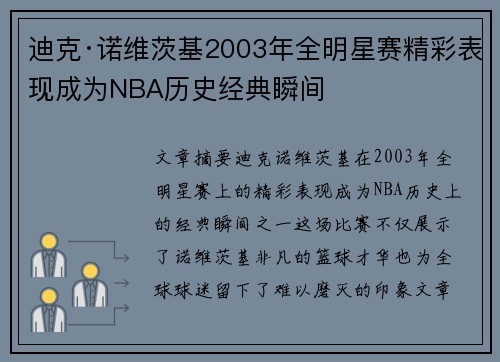 迪克·诺维茨基2003年全明星赛精彩表现成为NBA历史经典瞬间

文章摘要迪克诺维茨基在2003年全明星赛上的精彩表现成为NBA历史上的经典瞬间之一这场比赛不仅展示了诺维茨基非凡的篮球才华也为全球球迷留下了难以磨灭的印象文章